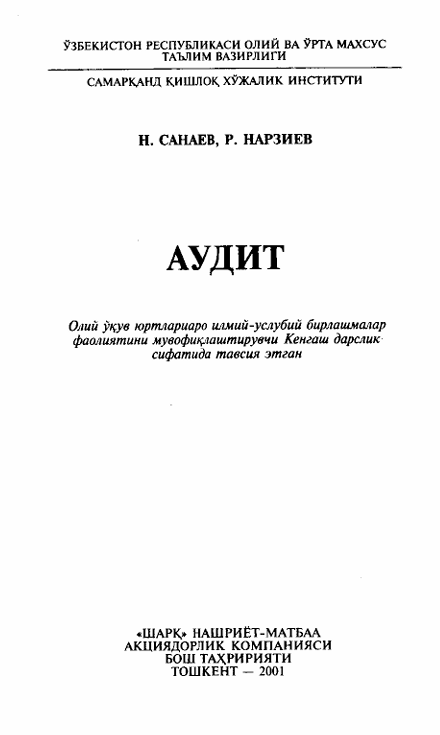 ЎЗБЕКИСТОН РЕСПУБЛИКАСИ ОЛИЙ ВА ЎРТА МАХСУС ТАЪЛИМ ВАЗИРЛИГИ

САМАРҚАНД ҚИШЛОҚ ХЎЖАЛИК ИНСТИТУТИ

Н. САНАЕВ, Р. НАРЗИЕВ

АУДИТ

Олий ўқув юртлариаро илмий-услубий бирлашмалар фаолиятини мувофиқлаштирувчи Кенгаш дарслик сифатида тавсия этган

«ШАРҚ» НАШРИЁТ-МАТБАА АКЦИЯДОРЛИК КОМПАНИЯСИ БОШ ТАҲРИРИЯТИ
ТОШКЕНТ — 2001